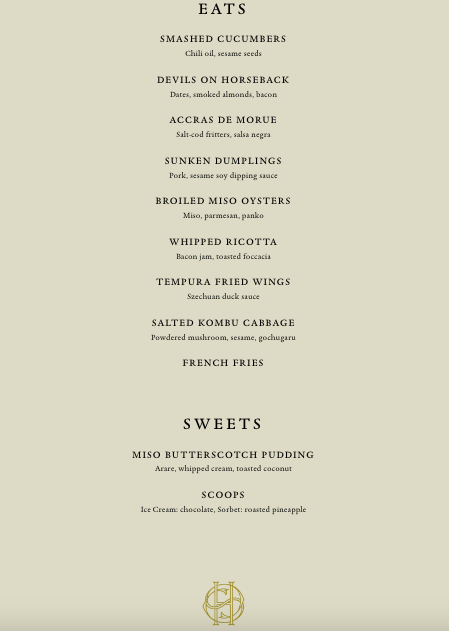 EATS

SMASHED CUCUMBERS
Chili oil, sesame seeds

DEVILS ON HORSEBACK
Dates, smoked almonds, bacon

ACCRAS DE MORUE
Salt-cod fritters, salsa negra

SUNKEN DUMPLINGS
Pork, sesame soy dipping sauce

BROILED MISO OYSTERS
Miso, parmesan, panko

WHIPPED RICOTTA
Bacon jam, toasted foccacia

TEMPURA FRIED WINGS
Szechuan duck sauce

SALTED KOMBU CABBAGE
Powdered mushroom, sesame, gochugaru

FRENCH FRIES

SWEETS

MISO BUTTERSCOTCH PUDDING
Arare, whipped cream, toasted coconut

SCOOPS
Ice Cream: chocolate, Sorbet: roasted pineapple